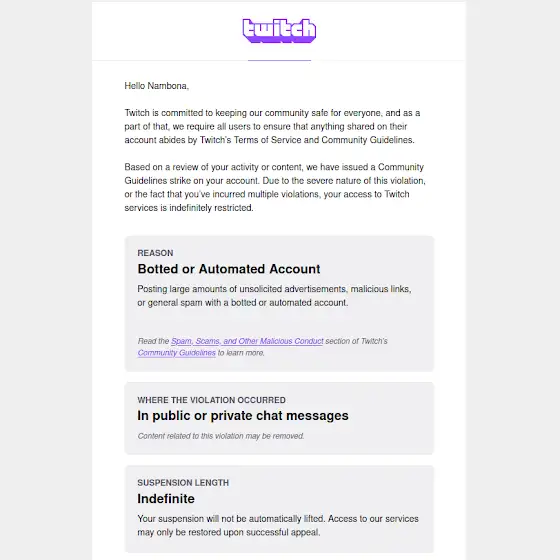 twitch

Hello Nambona,

Twitch is committed to keeping our community safe for everyone, and as a part of that, we require all users to ensure that anything shared on their account abides by Twitch's Terms of Service and Community Guidelines.

Based on a review of your activity or content, we have issued a Community Guidelines strike on your account. Due to the severe nature of this violation, or the fact that you've incurred multiple violations, your access to Twitch services is indefinitely restricted.

REASON

Botted or Automated Account

Posting large amounts of unsolicited advertisements, malicious links, or general spam with a botted or automated account.

Read the Spam, Scams, and Other Malicious Conduct section of Twitch's Community Guidelines to learn more.

WHERE THE VIOLATION OCCURRED

In public or private chat messages

Content related to this violation may be removed.

SUSPENSION LENGTH

Indefinite

Your suspension will not be automatically lifted. Access to our services may only be restored upon successful appeal.